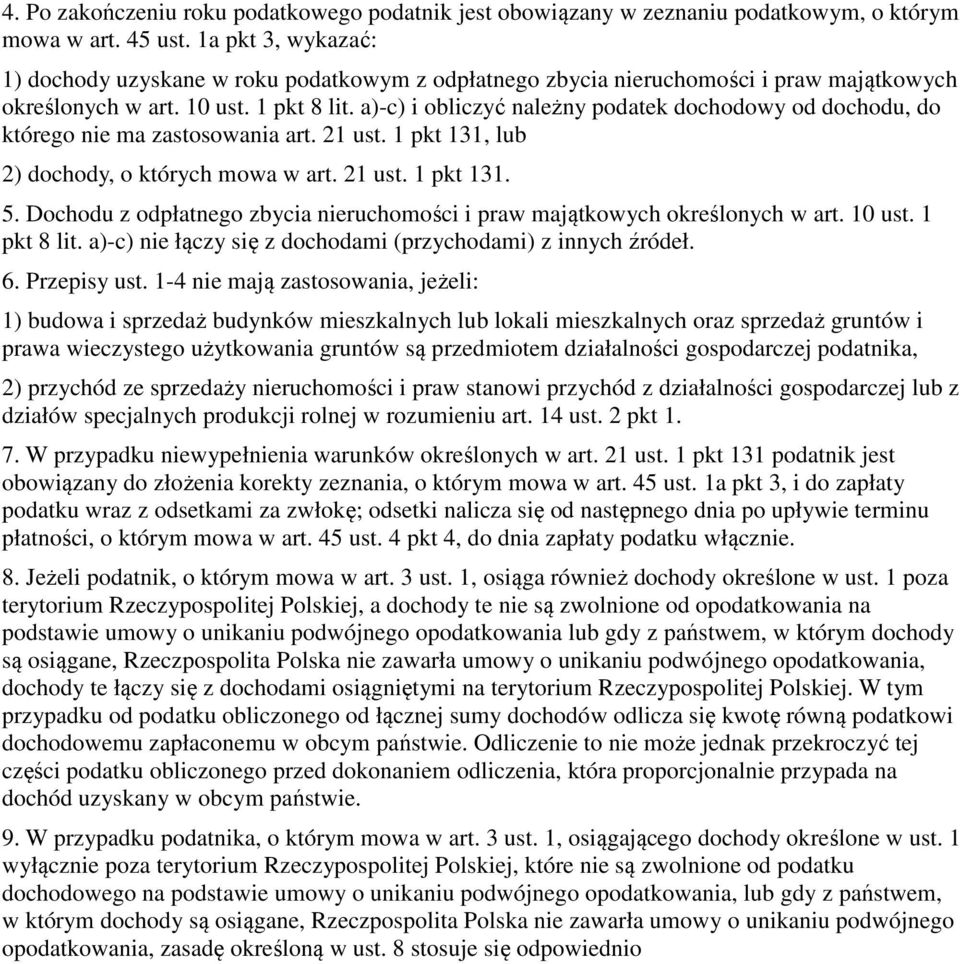 4. Po zakończeniu roku podatkowego podatnik jest obowiązany w zeznaniu podatkowym, o którym mowa w art. 45 ust. 1a pkt 3, wykazać:

1) dochody uzyskane w roku podatkowym z odpłatnego zbycia nieruchomości i praw majątkowych określonych w art. 10 ust. 1 pkt 8 lit. a)-c) i obliczyć należny podatek dochodowy od dochodu, do którego nie ma zastosowania art. 21 ust. 1 pkt 131, lub

2) dochody, o których mowa w art. 21 ust. 1 pkt 131.

5. Dochodu z odpłatnego zbycia nieruchomości i praw majątkowych określonych w art. 10 ust. 1 pkt 8 lit. a)-c) nie łączy się z dochodami (przychodami) z innych źródeł.

6. Przepisy ust. 1-4 nie mają zastosowania, jeżeli:

1) budowa i sprzedaż budynków mieszkalnych lub lokali mieszkalnych oraz sprzedaż gruntów i prawa wieczystego użytkowania gruntów są przedmiotem działalności gospodarczej podatnika,

2) przychód ze sprzedaży nieruchomości i praw stanowi przychód z działalności gospodarczej lub z działów specjalnych produkcji rolnej w rozumieniu art. 14 ust. 2 pkt 1.

7. W przypadku niewypełnienia warunków określonych w art. 21 ust. 1 pkt 131 podatnik jest obowiązany do złożenia korekty zeznania, o którym mowa w art. 45 ust. 1a pkt 3, i do zapłaty podatku wraz z odsetkami za zwłokę; odsetki nalicza się od następnego dnia po upływie terminu płatności, o którym mowa w art. 45 ust. 4 pkt 4, do dnia zapłaty podatku włącznie.

8. Jeżeli podatnik, o którym mowa w art. 3 ust. 1, osiąga również dochody określone w ust. 1 poza terytorium Rzeczypospolitej Polskiej, a dochody te nie są zwolnione od opodatkowania na podstawie umowy o unikaniu podwójnego opodatkowania lub gdy z państwem, w którym dochody są osiągane, Rzeczpospolita Polska nie zawarła umowy o unikaniu podwójnego opodatkowania, dochody te łączy się z dochodami osiągniętymi na terytorium Rzeczypospolitej Polskiej. W tym przypadku od podatku obliczonego od łącznej sumy dochodów odlicza się kwotę równą podatkowi dochodowemu zapłaconemu w obcym państwie. Odliczenie to nie może jednak przekroczyć tej części podatku obliczonego przed dokonaniem odliczenia, która proporcjonalnie przypada na dochód uzyskany w obcym państwie.

9. W przypadku podatnika, o którym mowa w art. 3 ust. 1, osiągającego dochody określone w ust. 1 wyłącznie poza terytorium Rzeczypospolitej Polskiej, które nie są zwolnione od podatku dochodowego na podstawie umowy o unikaniu podwójnego opodatkowania, lub gdy z państwem, w którym dochody są osiągane, Rzeczpospolita Polska nie zawarła umowy o unikaniu podwójnego opodatkowania, zasadę określoną w ust. 8 stosuje się odpowiednio